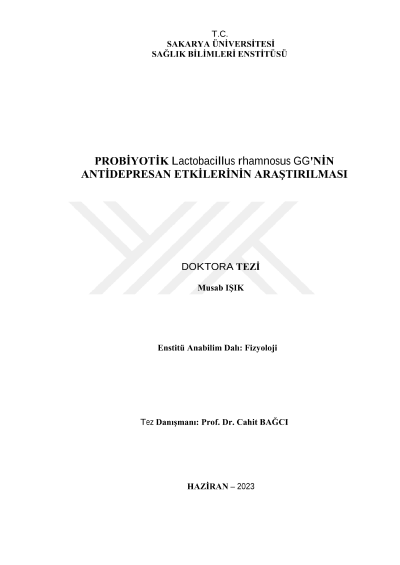 T.C.
SAKARYA ÜNİVERSİTESİ
SAĞLIK BİLİMLERİ ENSTİTÜSÜ

PROBİYOTİK Lactobacillus rhamnosus GG'NİN
ANTİDEPRESAN ETKİLERİNİN ARAŞTIRILMASI

DOKTORA TEZİ

Musab IŞIK

Enstitü Anabilim Dalı: Fizyoloji

Tez Danışmanı: Prof. Dr. Cahit BAĞCI

HAZİRAN – 2023